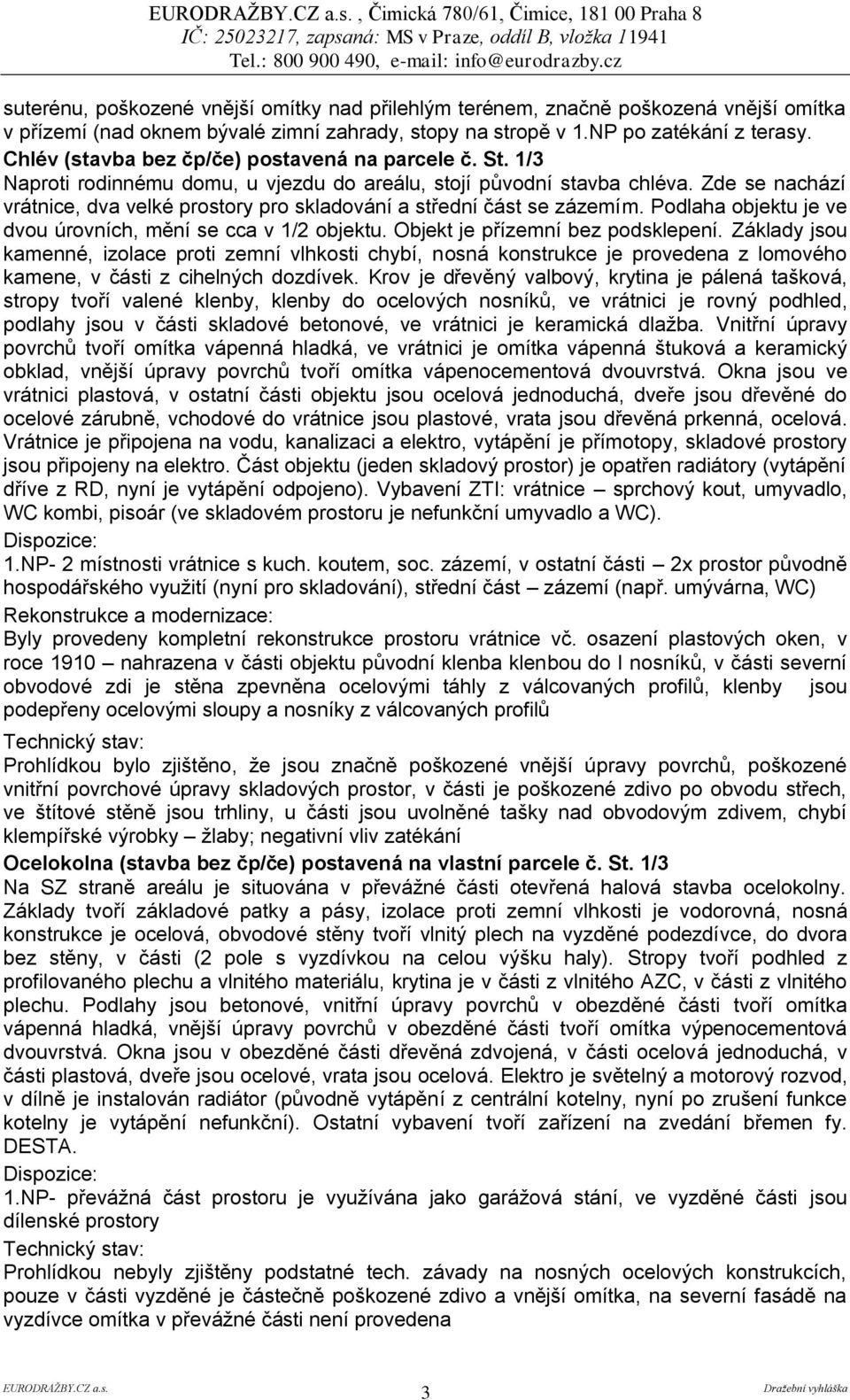 EURODRAŽBY.CZ a.s. , Čimická 780/61, Čimice, 181 00 Praha 8
IČ: 25023217, zapsaná: MS v Praze, oddíl B, vložka 11941
Tel.: 800 900 490, e-mail: info@eurodrazby.cz

suterénu, poškozené vnější omítky nad přilehlým terénem, značně poškozená vnější omítka v přízemí (nad oknem bývalé zimní zahrady, stopy na stropě v 1.NP po zatékání z terasy.

Chlév (stavba bez čp/če) postavená na parcele č. St. 1/3

Naproti rodinnému domu, u vjezdu do areálu, stojí původní stavba chléva. Zde se nachází vrátnice, dva velké prostory pro skladování a střední část se zázemím. Podlaha objektu je ve dvou úrovních, mění se cca v 1/2 objektu. Objekt je přízemní bez podsklepení. Základy jsou kamenné, izolace proti zemní vlhkosti chybí, nosná konstrukce je provedena z lomového kamene, v části z cihelných dozdívek. Krov je dřevěný valbový, krytina je pálená tašková, stropy tvoří valené klenby, klenby do ocelových nosníků, ve vrátnici je rovný podhled, podlahy jsou v části skladové betonové, ve vrátnici je keramická dlažba. Vnitřní úpravy povrchů tvoří omítka vápenná hladká, ve vrátnici je omítka vápenná štuková a keramický obklad, vnější úpravy povrchů tvoří omítka vápenocementová dvouvrstvá. Okna jsou ve vrátnici plastová, v ostatní části objektu jsou ocelová jednoduchá, dveře jsou dřevěné do ocelové zárubně, vchodové do vrátnice jsou plastové, vrata jsou dřevěná prkenná, ocelová. Vrátnice je připojena na vodu, kanalizaci a elektro, vytápění je přímotopy, skladové prostory jsou připojeny na elektro. Část objektu (jeden skladový prostor) je opatřen radiátory (vytápění dříve z RD, nyní je vytápění odpojeno). Vybavení ZTI: vrátnice – sprchový kout, umyvadlo, WC kombi, pisoár (ve skladovém prostoru je nefunkční umyvadlo a WC).

Dispozice:
1.NP- 2 místnosti vrátnice s kuch. koutem, soc. zázemí, v ostatní části – 2x prostor původně hospodářského využití (nyní pro skladování), střední část – zázemí (např. umývárna, WC)

Rekonstrukce a modernizace:
Byly provedeny kompletní rekonstrukce prostoru vrátnice vč. osazení plastových oken, v roce 1910 nahrazena v části objektu původní klenba klenbou do I nosníků, v části severní obvodové zdi je stěna zpevněna ocelovými táhly z válcovaných profilů, klenby jsou podepřeny ocelovými sloupy a nosníky z válcovaných profilů

Technický stav:
Prohlídkou bylo zjištěno, že jsou značně poškozené vnější úpravy povrchů, poškozené vnitřní povrchové úpravy skladových prostor, v části je poškozené zdivo po obvodu střech, ve štítové stěně jsou trhliny, u části jsou uvolněné tašky nad obvodovým zdivem, chybí klempířské výrobky – žlaby; negativní vliv zatékání

Ocelokolna (stavba bez čp/če) postavená na vlastní parcele č. St. 1/3

Na SZ straně areálu je situována v převážné části otevřená halová stavba ocelokolny. Základy tvoří základové patky a pásy, izolace proti zemní vlhkosti je vodorovná, nosná konstrukce je ocelová, obvodové stěny tvoří vlnitý plech na vyzděné podezdívce, do dvora bez stěny, v části (2 pole s vyzdívkou na celou výšku haly). Stropy tvoří podhled z profilovaného plechu a vlnitého materiálu, krytina je v části z vlnitého AZC, v části z vlnitého plechu. Podlahy jsou betonové, vnitřní úpravy povrchů v obezděné části tvoří omítka vápenná hladká, vnější úpravy povrchů v obezděné části tvoří omítka výpenocementová dvouvrstvá. Okna jsou v obezděné části dřevěná zdvojená, v části ocelová jednoduchá, v části plastová, dveře jsou ocelové, vrata jsou ocelová. Elektro je světelný a motorový rozvod, v dílně je instalován radiátor (původně vytápění z centrální kotelny, nyní po zrušení funkce kotelny je vytápění nefunkční). Ostatní vybavení tvoří zařízení na zvedání břemen fy. DESTA.

Dispozice:
1.NP- převážná část prostoru je využívána jako garážová stání, ve vyzděné části jsou dílenské prostory

Technický stav:
Prohlídkou nebyly zjištěny podstatné tech. závady na nosných ocelových konstrukcích, pouze v části vyzděné je částečně poškozené zdivo a vnější omítka, na severní fasádě na vyzdívce omítka v převážné části není provedena

EURODRAŽBY.CZ a.s. 3 Dražební vyhláška